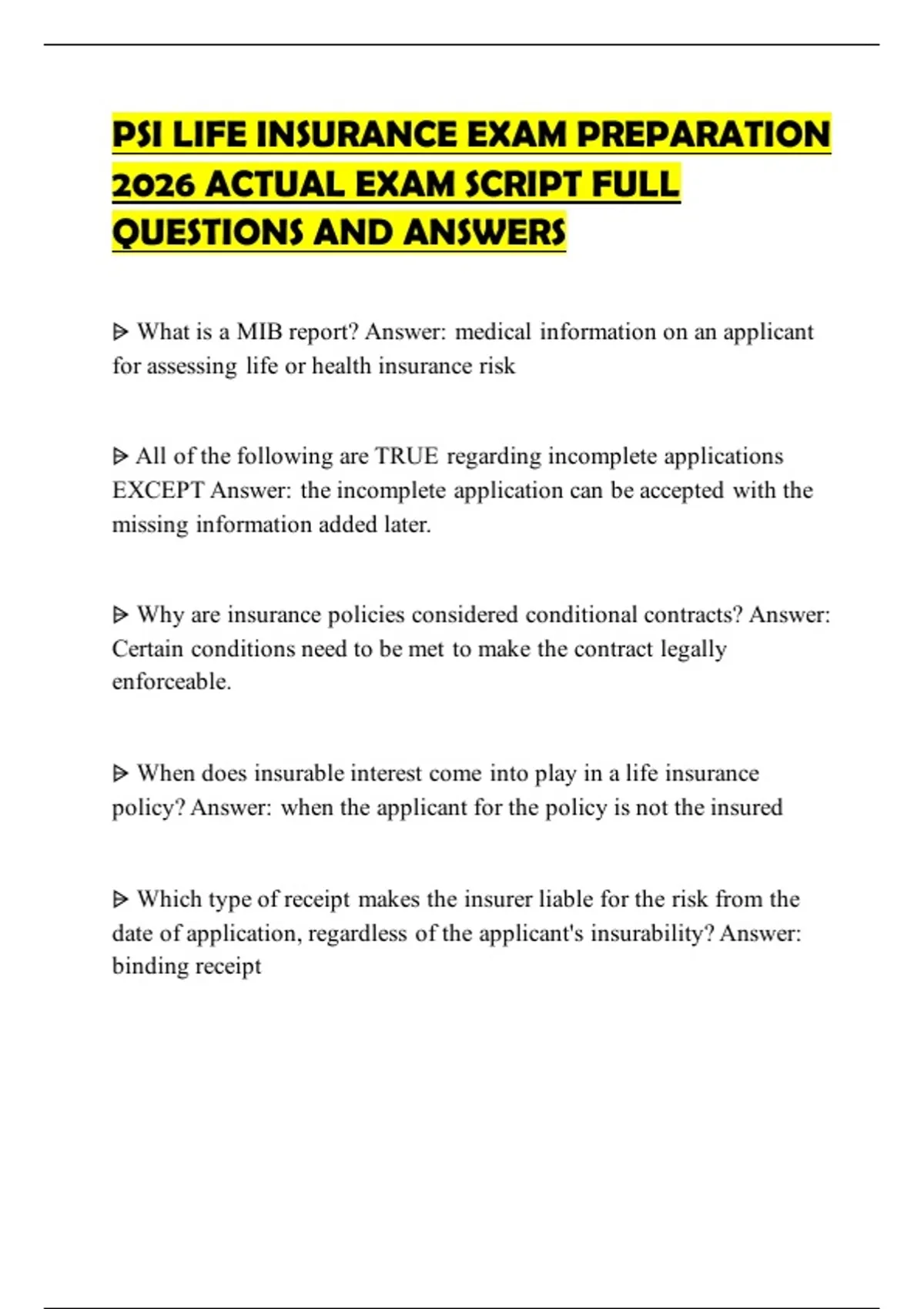 PSI LIFE INSURANCE EXAM PREPARATION 2026 ACTUAL EXAM SCRIPT FULL QUESTIONS AND ANSWERS

ᐅ What is a MIB report? Answer: medical information on an applicant for assessing life or health insurance risk

ᐅ All of the following are TRUE regarding incomplete applications EXCEPT Answer: the incomplete application can be accepted with the missing information added later.

ᐅ Why are insurance policies considered conditional contracts? Answer: Certain conditions need to be met to make the contract legally enforceable.

ᐅ When does insurable interest come into play in a life insurance policy? Answer: when the applicant for the policy is not the insured

ᐅ Which type of receipt makes the insurer liable for the risk from the date of application, regardless of the applicant's insurability? Answer: binding receipt